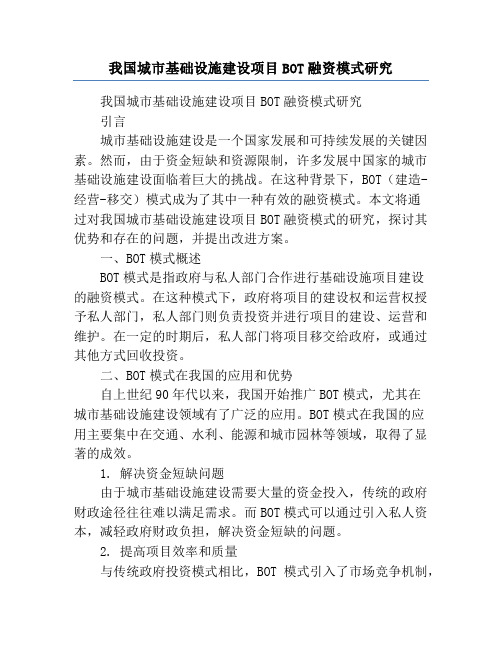 我国城市基础设施建设项目BOT融资模式研究

我国城市基础设施建设项目BOT融资模式研究

引言

城市基础设施建设是一个国家发展和可持续发展的关键因素。然而，由于资金短缺和资源限制，许多发展中国家的城市基础设施建设面临着巨大的挑战。在这种背景下，BOT（建造-经营-移交）模式成为了其中一种有效的融资模式。本文将通过对我国城市基础设施建设项目BOT融资模式的研究，探讨其优势和存在的问题，并提出改进方案。

一、BOT模式概述

BOT模式是指政府与私人部门合作进行基础设施项目建设的融资模式。在这种模式下，政府将项目的建设权和运营权授予私人部门，私人部门则负责投资并进行项目的建设、运营和维护。在一定的时期后，私人部门将项目移交给政府，或通过其他方式回收投资。

二、BOT模式在我国的应用和优势

自上世纪90年代以来，我国开始推广BOT模式，尤其在城市基础设施建设领域有了广泛的应用。BOT模式在我国的应用主要集中在交通、水利、能源和城市园林等领域，取得了显著的成效。

1. 解决资金短缺问题

由于城市基础设施建设需要大量的资金投入，传统的政府财政途径往往难以满足需求。而BOT模式可以通过引入私人资本，减轻政府财政负担，解决资金短缺的问题。

2. 提高项目效率和质量

与传统政府投资模式相比，BOT 模式引入了市场竞争机制，